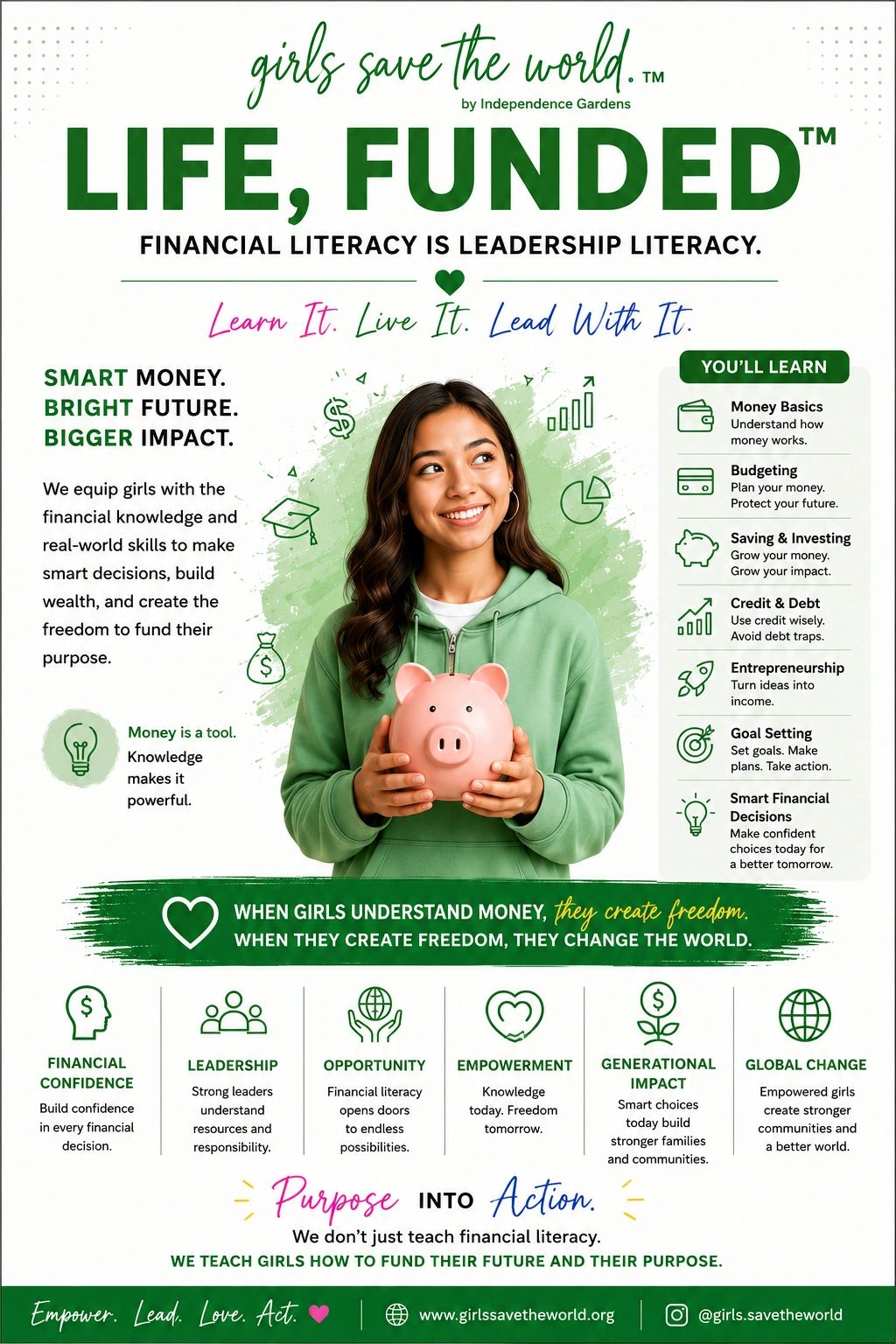 girls save the world.™
by Independence Gardens

LIFE, FUNDED™

FINANCIAL LITERACY IS LEADERSHIP LITERACY.

Learn It. Live It. Lead With It.

SMART MONEY.
BRIGHT FUTURE.
BIGGER IMPACT.

We equip girls with the financial knowledge and real-world skills to make smart decisions, build wealth, and create the freedom to fund their purpose.

Money is a tool.
Knowledge makes it powerful.

YOU'LL LEARN

Money Basics
Understand how money works.

Budgeting
Plan your money. Protect your future.

Saving & Investing
Grow your money. Grow your impact.

Credit & Debt
Use credit wisely. Avoid debt traps.

Entrepreneurship
Turn ideas into income.

Goal Setting
Set goals. Make plans. Take action.

Smart Financial Decisions
Make confident choices today for a better tomorrow.

WHEN GIRLS UNDERSTAND MONEY, they create freedom.
WHEN THEY CREATE FREEDOM, THEY CHANGE THE WORLD.

FINANCIAL CONFIDENCE
Build confidence in every financial decision.

LEADERSHIP
Strong leaders understand resources and responsibility.

OPPORTUNITY
Financial literacy opens doors to endless possibilities.

EMPOWERMENT
Knowledge today. Freedom tomorrow.

GENERATIONAL IMPACT
Smart choices today build stronger families and communities.

GLOBAL CHANGE
Empowered girls create stronger communities and a better world.

Purpose INTO Action.
We don't just teach financial literacy.
WE TEACH GIRLS HOW TO FUND THEIR FUTURE AND THEIR PURPOSE.

Empower. Lead. Love. Act.
www.girlssavetheworld.org
@girls.savetheworld